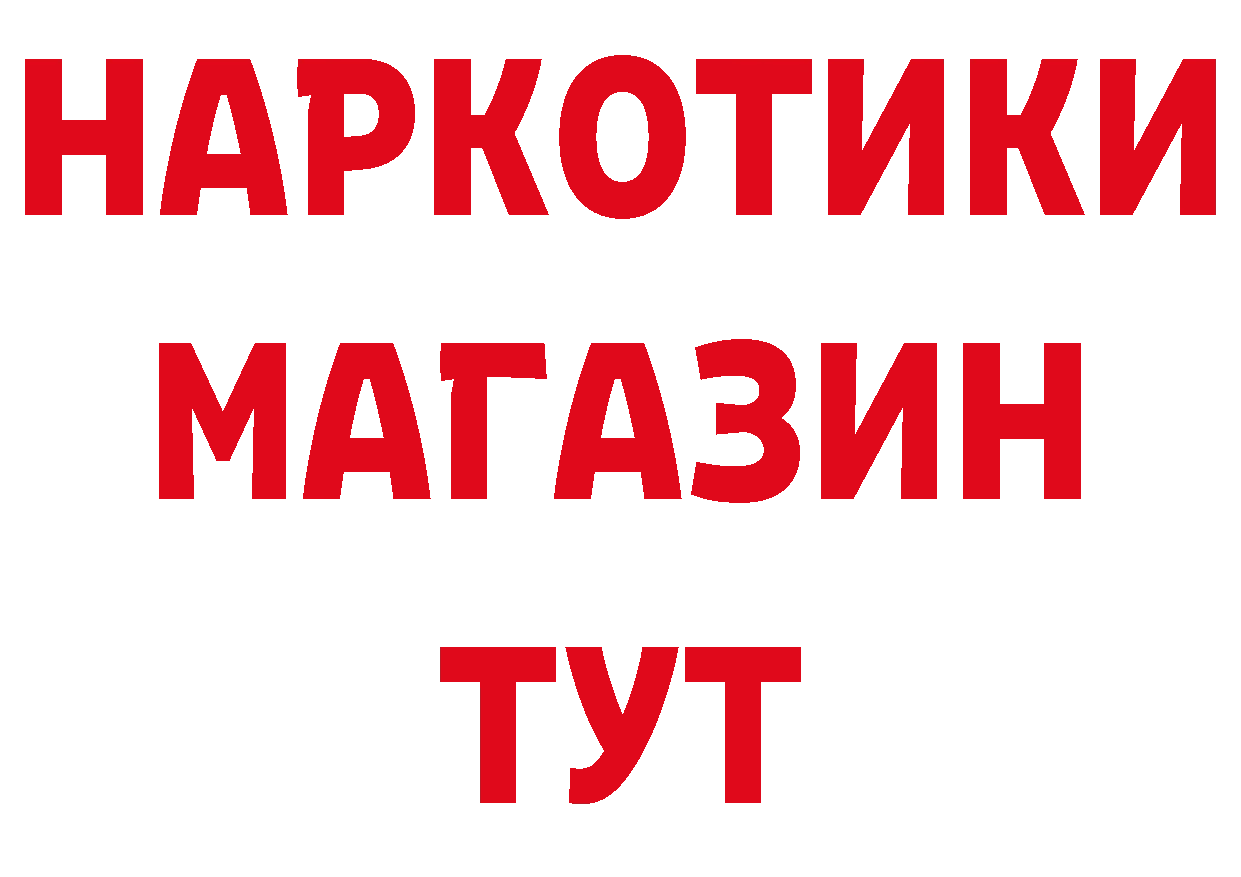 НАРКОТИКИ
МАГАЗИН
ТУТ